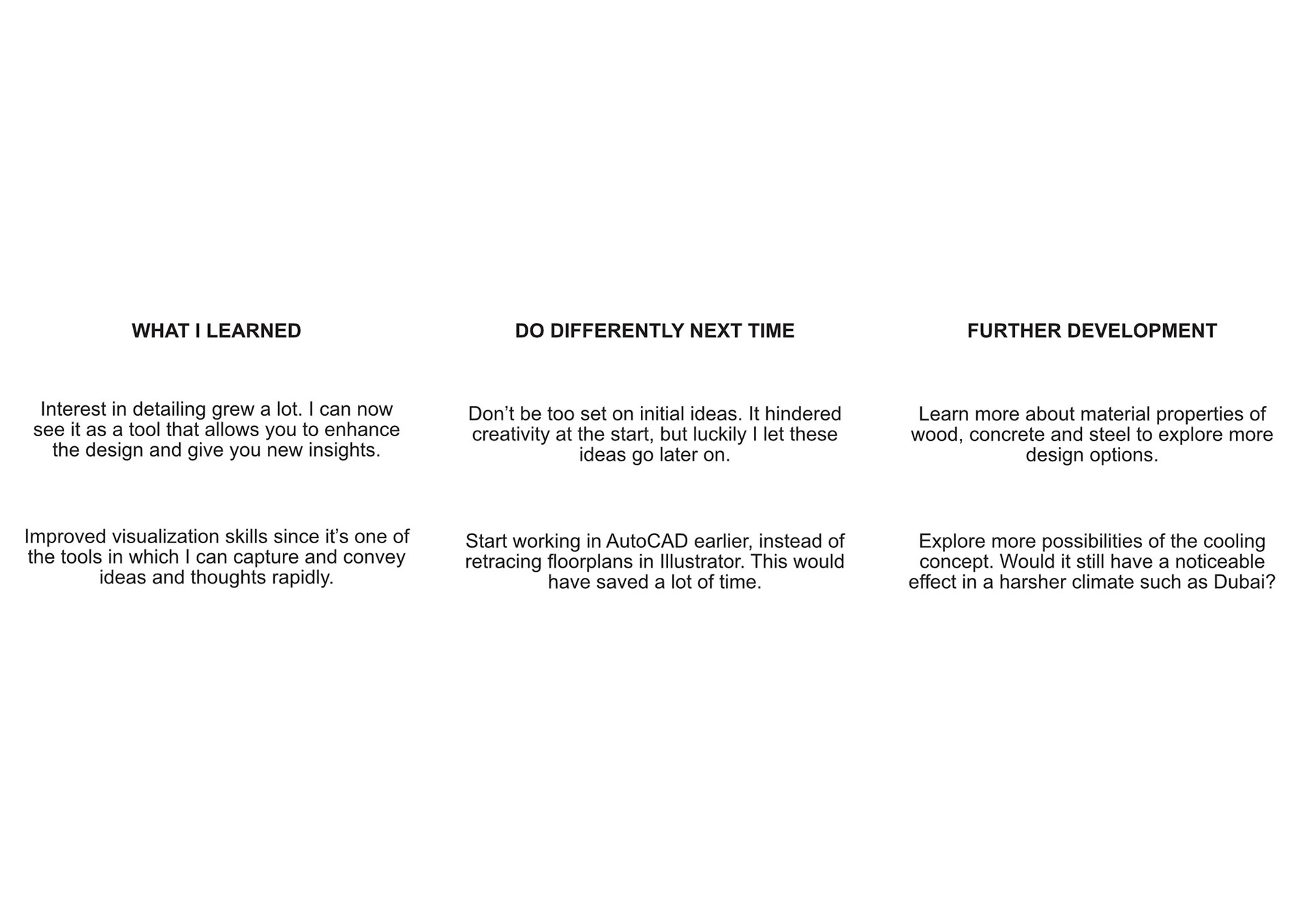 WHAT I LEARNED

Interest in detailing grew a lot. I can now see it as a tool that allows you to enhance the design and give you new insights.

Improved visualization skills since it’s one of the tools in which I can capture and convey ideas and thoughts rapidly.

DO DIFFERENTLY NEXT TIME

Don’t be too set on initial ideas. It hindered creativity at the start, but luckily I let these ideas go later on.

Start working in AutoCAD earlier, instead of retracing floorplans in Illustrator. This would have saved a lot of time.

FURTHER DEVELOPMENT

Learn more about material properties of wood, concrete and steel to explore more design options.

Explore more possibilities of the cooling concept. Would it still have a noticeable effect in a harsher climate such as Dubai?